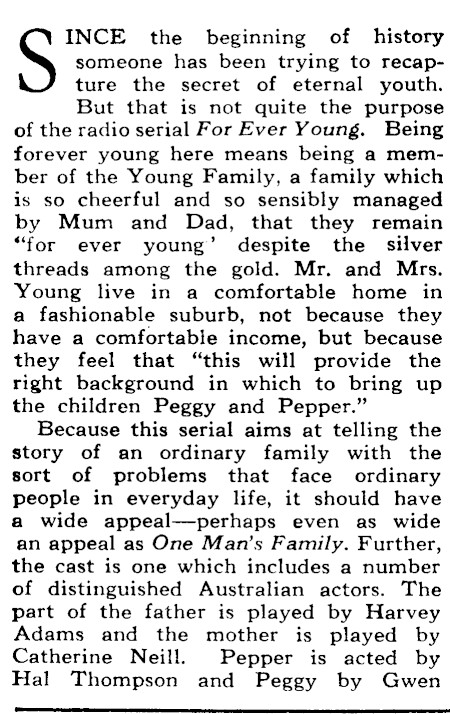 SINCE the beginning of history someone has been trying to recapture the secret of eternal youth. But that is not quite the purpose of the radio serial For Ever Young. Being forever young here means being a member of the Young Family, a family which is so cheerful and so sensibly managed by Mum and Dad, that they remain "for ever young' despite the silver threads among the gold. Mr. and Mrs. Young live in a comfortable home in a fashionable suburb, not because they have a comfortable income, but because they feel that "this will provide the right background in which to bring up the children Peggy and Pepper."

Because this serial aims at telling the story of an ordinary family with the sort of problems that face ordinary people in everyday life, it should have a wide appeal—perhaps even as wide an appeal as One Man's Family. Further, the cast is one which includes a number of distinguished Australian actors. The part of the father is played by Harvey Adams and the mother is played by Catherine Neill. Pepper is acted by Hal Thompson and Peggy by Gwen